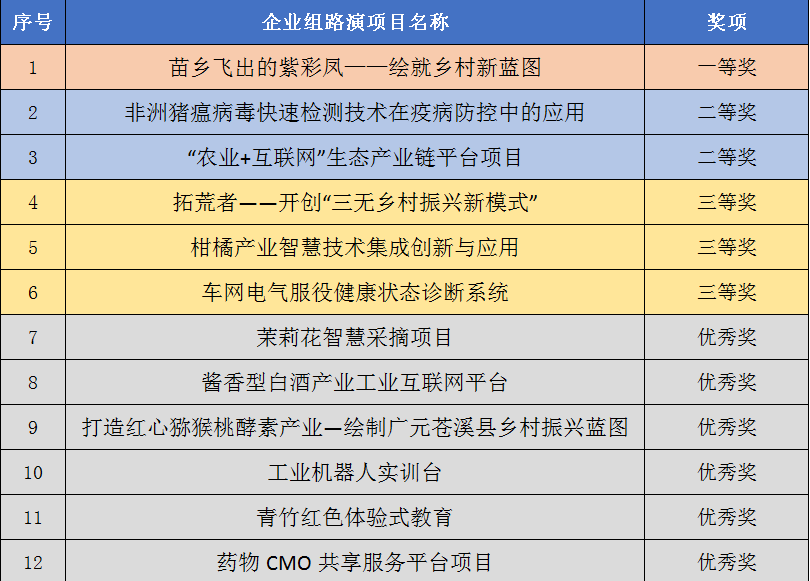 | 序号 | 企业组路演项目名称 | 奖项 |
|---|---|---|
| 1 | 苗乡飞出的紫彩凤——绘就乡村新蓝图 | 一等奖 |
| 2 | 非洲猪瘟病毒快速检测技术在疫病防控中的应用 | 二等奖 |
| 3 | “农业+互联网”生态产业链平台项目 | 二等奖 |
| 4 | 拓荒者——开创“三无乡村振兴新模式” | 三等奖 |
| 5 | 柑橘产业智慧技术集成创新与应用 | 三等奖 |
| 6 | 车网电气服役健康状态诊断系统 | 三等奖 |
| 7 | 茉莉花智慧采摘项目 | 优秀奖 |
| 8 | 酱香型白酒产业工业互联网平台 | 优秀奖 |
| 9 | 打造红心猕猴桃酵素产业—绘制广元苍溪县乡村振兴蓝图 | 优秀奖 |
| 10 | 工业机器人实训台 | 优秀奖 |
| 11 | 青竹红色体验式教育 | 优秀奖 |
| 12 | 药物 CMO 共享服务平台项目 | 优秀奖 |